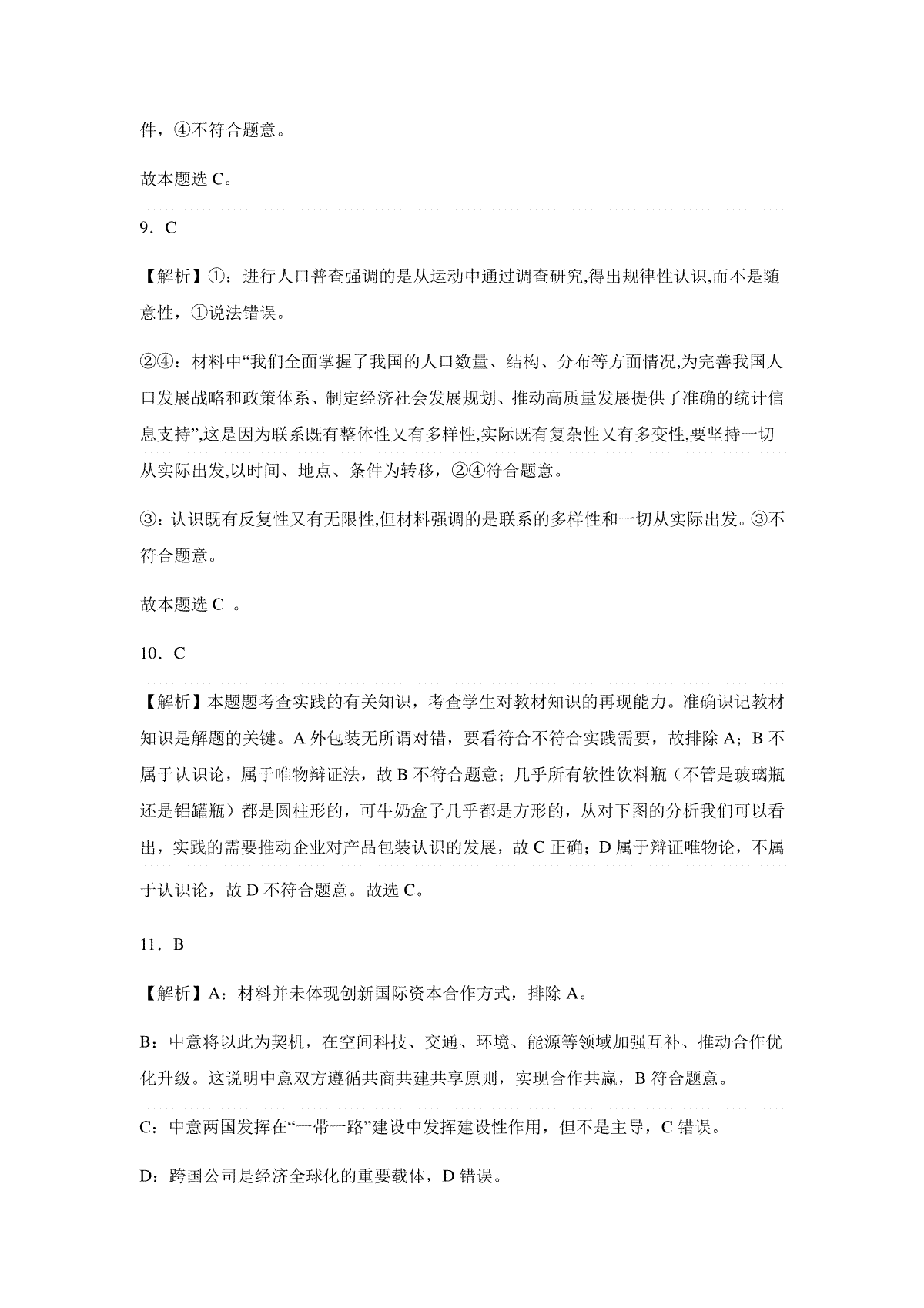 件，④不符合题意。

故本题选 C。

9．C

【解析】①：进行人口普查强调的是从运动中通过调查研究,得出规律性认识,而不是随意性，①说法错误。

②④：材料中“我们全面掌握了我国的人口数量、结构、分布等方面情况,为完善我国人口发展战略和政策体系、制定经济社会发展规划、推动高质量发展提供了准确的统计信息支持”,这是因为联系既有整体性又有多样性,实际既有复杂性又有多变性,要坚持一切从实际出发,以时间、地点、条件为转移，②④符合题意。

③：认识既有反复性又有无限性,但材料强调的是联系的多样性和一切从实际出发。③不符合题意。

故本题选 C 。

10．C

【解析】本题题考查实践的有关知识，考查学生对教材知识的再现能力。准确识记教材知识是解题的关键。A 外包装无所谓对错，要看符合不符合实践需要，故排除 A；B 不属于认识论，属于唯物辩证法，故 B 不符合题意；几乎所有软性饮料瓶（不管是玻璃瓶还是铝罐瓶）都是圆柱形的，可牛奶盒子几乎都是方形的，从对下图的分析我们可以看出，实践的需要推动企业对产品包装认识的发展，故 C 正确；D 属于辩证唯物论，不属于认识论，故 D 不符合题意。故选 C。

11．B

【解析】A：材料并未体现创新国际资本合作方式，排除 A。

B：中意将以此为契机，在空间科技、交通、环境、能源等领域加强互补、推动合作优化升级。这说明中意双方遵循共商共建共享原则，实现合作共赢，B 符合题意。

C：中意两国发挥在“一带一路”建设中发挥建设性作用，但不是主导，C 错误。

D：跨国公司是经济全球化的重要载体，D 错误。